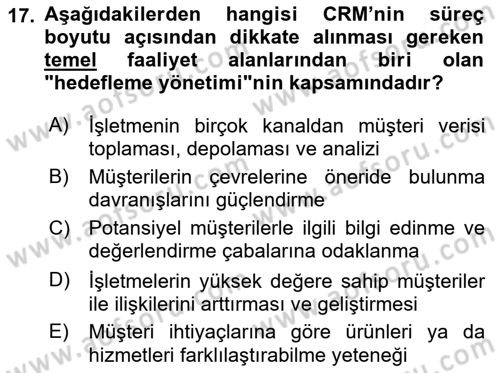 17. Aşağıdakilerden hangisi CRM'nin süreç boyutu açısından dikkate alınması gereken temel faaliyet alanlarından biri olan "hedefleme yönetimi"nin kapsamındadır?

A) İşletmenin birçok kanaldan müşteri verisi toplaması, depolaması ve analizi

B) Müşterilerin çevrelerine öneride bulunma davranışlarını güçlendirme

C) Potansiyel müşterilerle ilgili bilgi edinme ve değerlendirme çabalarına odaklanma

D) İşletmelerin yüksek değere sahip müşteriler ile ilişkilerini arttırması ve geliştirmesi

E) Müşteri ihtiyaçlarına göre ürünleri ya da hizmetleri farklılaştırabilme yeteneği

www.aofsoru.com